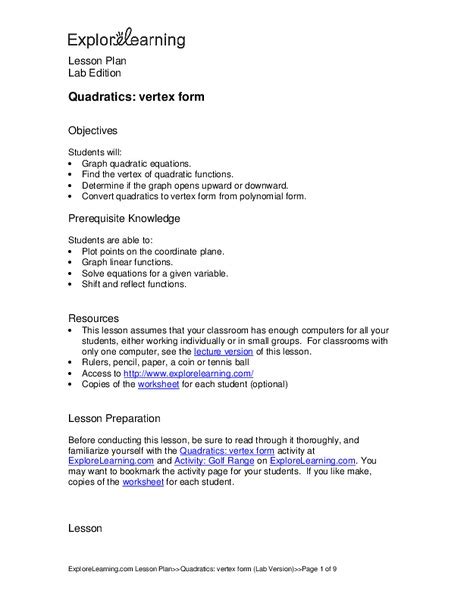 ExploreLearning

Lesson Plan
Lab Edition

Quadratics: vertex form

Objectives

Students will:
• Graph quadratic equations.
• Find the vertex of quadratic functions.
• Determine if the graph opens upward or downward.
• Convert quadratics to vertex form from polynomial form.

Prerequisite Knowledge

Students are able to:
• Plot points on the coordinate plane.
• Graph linear functions.
• Solve equations for a given variable.
• Shift and reflect functions.

Resources
• This lesson assumes that your classroom has enough computers for all your students, either working individually or in small groups. For classrooms with only one computer, see the lecture version of this lesson.
• Rulers, pencil, paper, a coin or tennis ball
• Access to http://www.explorelearning.com/
• Copies of the worksheet for each student (optional)

Lesson Preparation

Before conducting this lesson, be sure to read through it thoroughly, and familiarize yourself with the Quadratics: vertex form activity at ExploreLearning.com and Activity: Golf Range on ExploreLearning.com. You may want to bookmark the activity page for your students. If you like make, copies of the worksheet for each student.

Lesson

ExploreLearning.com Lesson Plan>>Quadratics: vertex form (Lab Version)>>Page 1 of 9